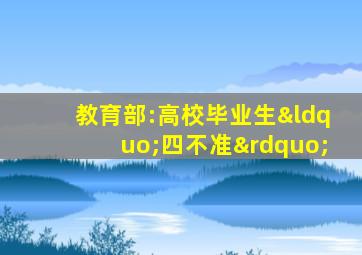 教育部:高校毕业生&ldquo;四不准&rdquo;